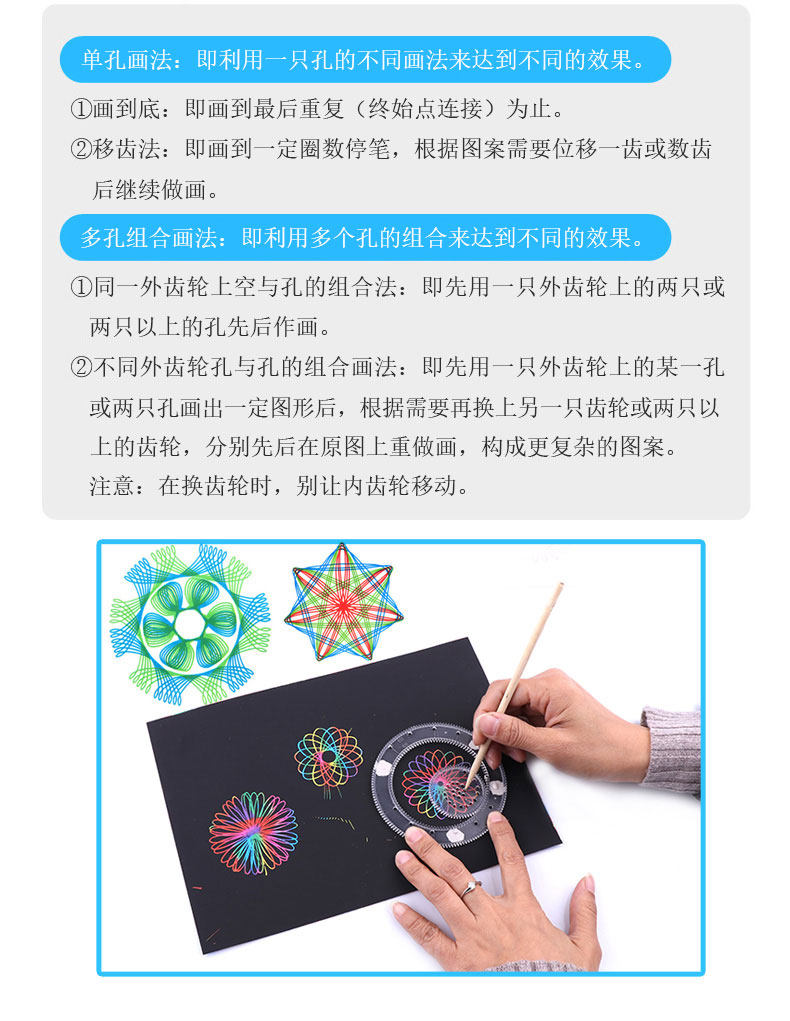 单孔画法：即利用一只孔的不同画法来达到不同的效果。

①画到底：即画到最后重复（终始点连接）为止。

②移齿法：即画到一定圈数停笔，根据图案需要位移一齿或数齿后继续做画。

多孔组合画法：即利用多个孔的组合来达到不同的效果。

①同一外齿轮上空与孔的组合法：即先用一只外齿轮上的两只或两只以上的孔先后作画。

②不同外齿轮孔与孔的组合画法：即先用一只外齿轮上的某一孔或两只孔画出一定图形后，根据需要再换上另一只齿轮或两只以上的齿轮，分别先后在原图上重做画，构成更复杂的图案。

注意：在换齿轮时，别让内齿轮移动。